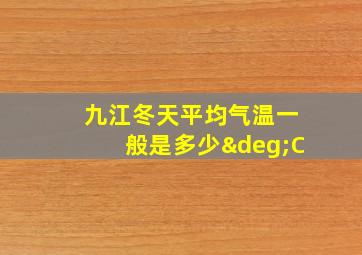 九江冬天平均气温一般是多少&deg;C